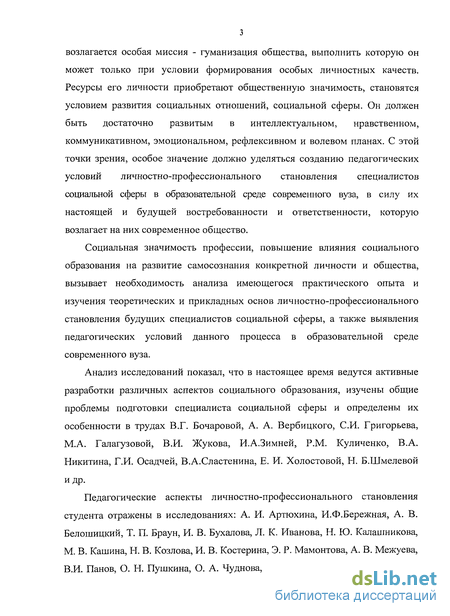 3

возлагается особая миссия - гуманизация общества, выполнить которую он может только при условии формирования особых личностных качеств. Ресурсы его личности приобретают общественную значимость, становятся условием развития социальных отношений, социальной сферы. Он должен быть достаточно развитым в интеллектуальном, нравственном, коммуникативном, эмоциональном, рефлексивном и волевом планах. С этой точки зрения, особое значение должно уделяться созданию педагогических условий личностно-профессионального становления специалистов социальной сферы в образовательной среде современного вуза, в силу их настоящей и будущей востребованности и ответственности, которую возлагает на них современное общество.

Социальная значимость профессии, повышение влияния социального образования на развитие самосознания конкретной личности и общества, вызывает необходимость анализа имеющегося практического опыта и изучения теоретических и прикладных основ личностно-профессионального становления будущих специалистов социальной сферы, а также выявления педагогических условий данного процесса в образовательной среде современного вуза.

Анализ исследований показал, что в настоящее время ведутся активные разработки различных аспектов социального образования, изучены общие проблемы подготовки специалиста социальной сферы и определены их особенности в трудах В.Г. Бочаровой, А. А. Вербицкого, С.И. Григорьева, М.А. Галагузовой, В.И. Жукова, И.А.Зимней, Р.М. Куличенко, В.А. Никитина, Г.И. Осадчей, В.А.Сластенина, Е. И. Холостовой, Н. Б.Шмелевой и др.

Педагогические аспекты личностно-профессионального становления студента отражены в исследованиях: А. И. Артюхина, И.Ф.Бережная, А. В. Белошицкий, Т. П. Браун, И. В. Бухалова, Л. К. Иванова, Н. Ю. Калашникова, М. В. Кашина, Н. В. Козлова, И. В. Костерина, Э. Р. Мамонтова, А. В. Межуева, В.И. Панов, О. Н. Пушкина, О. А. Чуднова,

dsLib.net
библиотека диссертаций